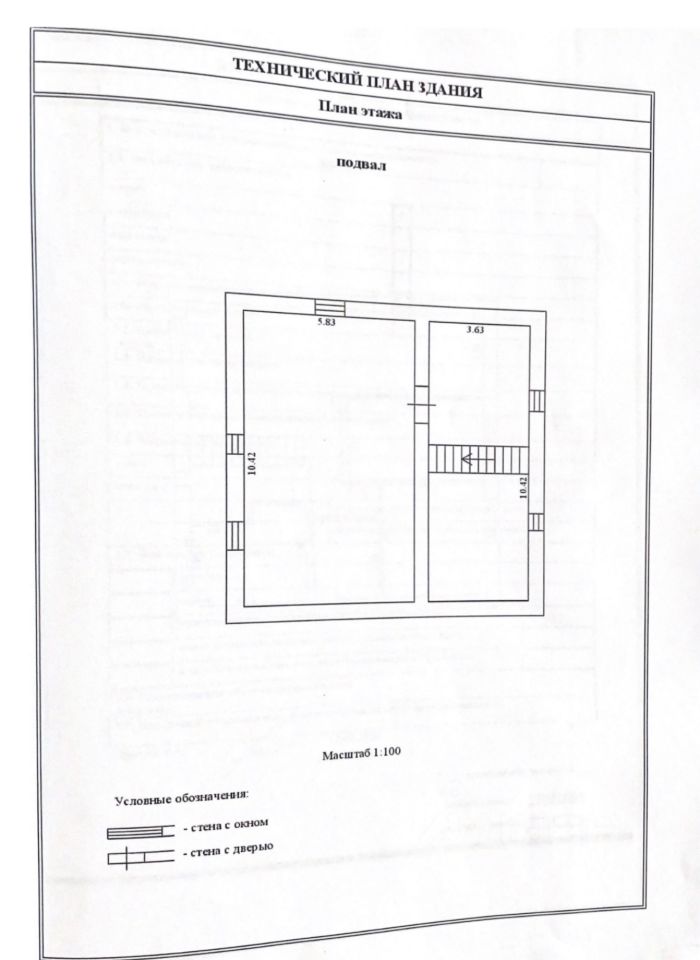 ТЕХНИЧЕСКИЙ ПЛАН ЗДАНИЯ

План этажа

подвал

5.83

3.63

10.42

10.42

Масштаб 1:100

Условные обозначения:

- стена с окном

- стена с дверью